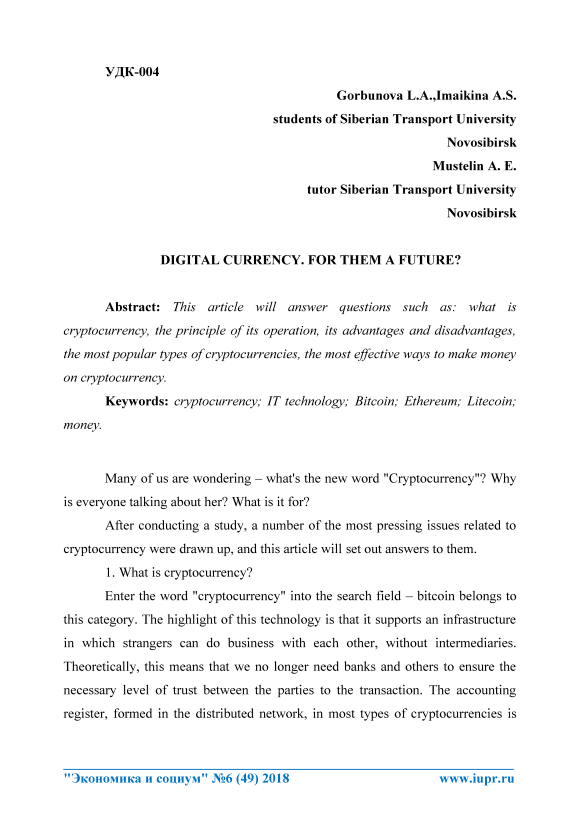 УДК-004

Gorbunova L.A.,Imaikina A.S.
students of Siberian Transport University
Novosibirsk
Mustelin A. E.
tutor Siberian Transport University
Novosibirsk

DIGITAL CURRENCY. FOR THEM A FUTURE?

Abstract: This article will answer questions such as: what is cryptocurrency, the principle of its operation, its advantages and disadvantages, the most popular types of cryptocurrencies, the most effective ways to make money on cryptocurrency.

Keywords: cryptocurrency; IT technology; Bitcoin; Ethereum; Litecoin; money.

Many of us are wondering – what's the new word "Cryptocurrency"? Why is everyone talking about her? What is it for?

After conducting a study, a number of the most pressing issues related to cryptocurrency were drawn up, and this article will set out answers to them.

1. What is cryptocurrency?

Enter the word "cryptocurrency" into the search field – bitcoin belongs to this category. The highlight of this technology is that it supports an infrastructure in which strangers can do business with each other, without intermediaries. Theoretically, this means that we no longer need banks and others to ensure the necessary level of trust between the parties to the transaction. The accounting register, formed in the distributed network, in most types of cryptocurrencies is

"Экономика и социум" №6 (49) 2018 www.iupr.ru